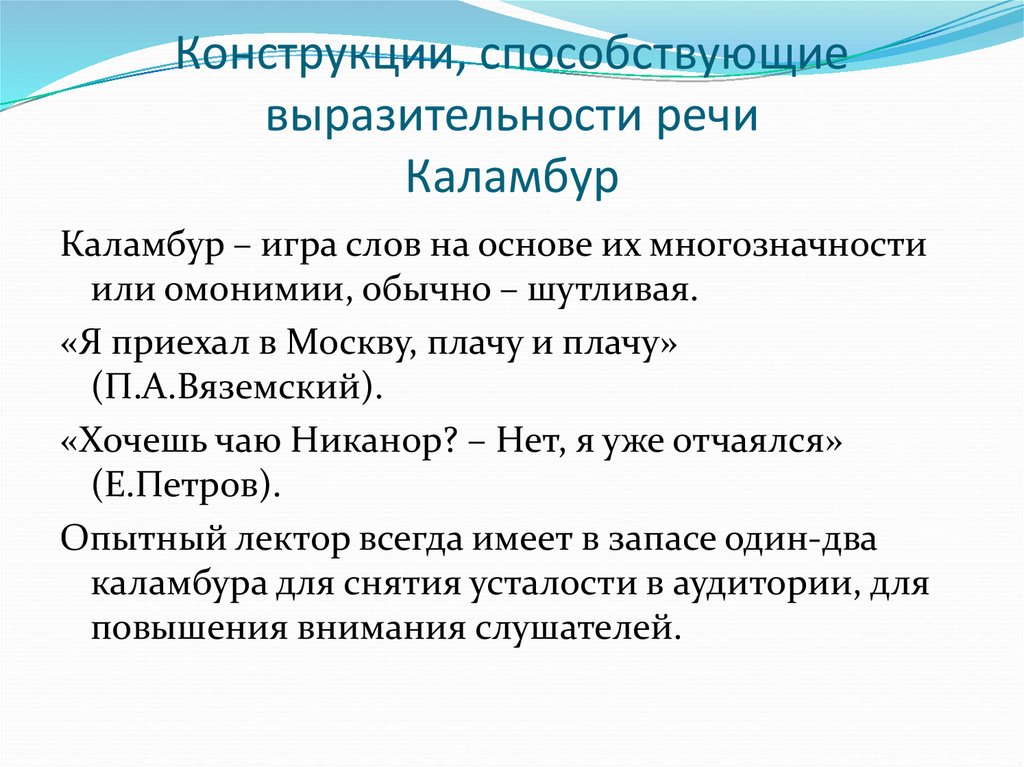 Конструкции, способствующие выразительности речи
Каламбур

Каламбур – игра слов на основе их многозначности или омонимии, обычно – шутливая.

«Я приехал в Москву, плачу и плачу» (П.А.Вяземский).

«Хочешь чаю Никанор? – Нет, я уже отчаялся» (Е.Петров).

Опытный лектор всегда имеет в запасе один-два каламбура для снятия усталости в аудитории, для повышения внимания слушателей.